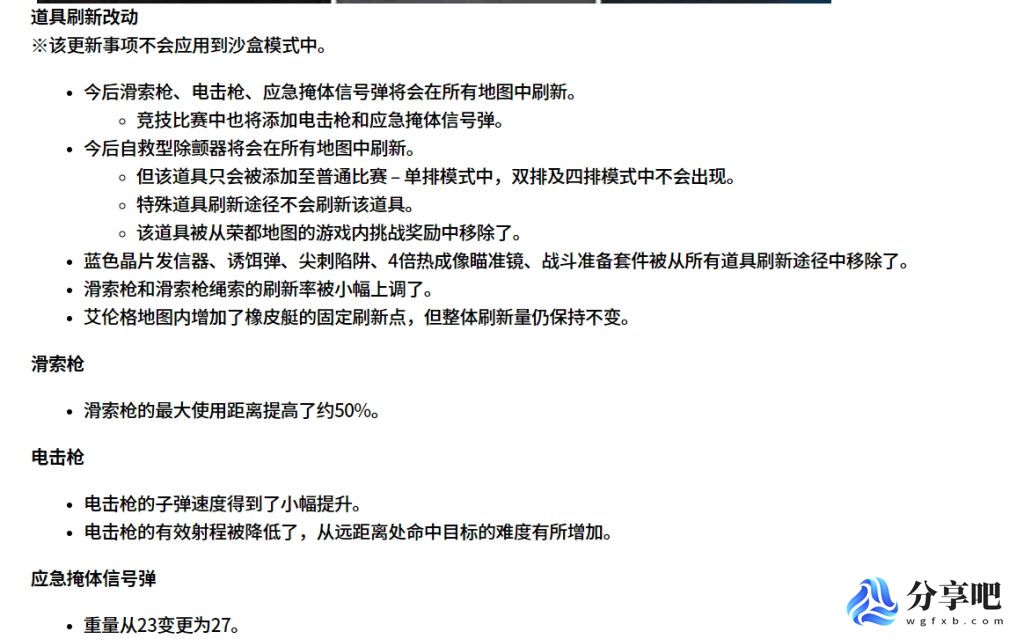 道具刷新改动
※该更新事项不会应用到沙盒模式中。

- 今后滑索枪、电击枪、应急掩体信号弹将会在所有地图中刷新。
  - 竞技比赛中也将添加电击枪和应急掩体信号弹。
- 今后自救型除颤器将会在所有地图中刷新。
  - 但该道具只会被添加至普通比赛 – 单排模式中，双排及四排模式中不会出现。
  - 特殊道具刷新途径不会刷新该道具。
  - 该道具被从荣都地图的游戏内挑战奖励中移除了。
- 蓝色晶片发信器、诱饵弹、尖刺陷阱、4倍热成像瞄准镜、战斗准备套件被从所有道具刷新途径中移除了。
- 滑索枪和滑索枪绳索的刷新率被小幅上调了。
- 艾伦格地图内增加了橡皮艇的固定刷新点，但整体刷新量仍保持不变。

滑索枪

- 滑索枪的最大使用距离提高了约50%。

电击枪

- 电击枪的子弹速度得到了小幅提升。
- 电击枪的有效射程被降低了，从远距离处命中目标的难度有所增加。

应急掩体信号弹

- 重量从23变更为27。

分享吧
wgfxb.com